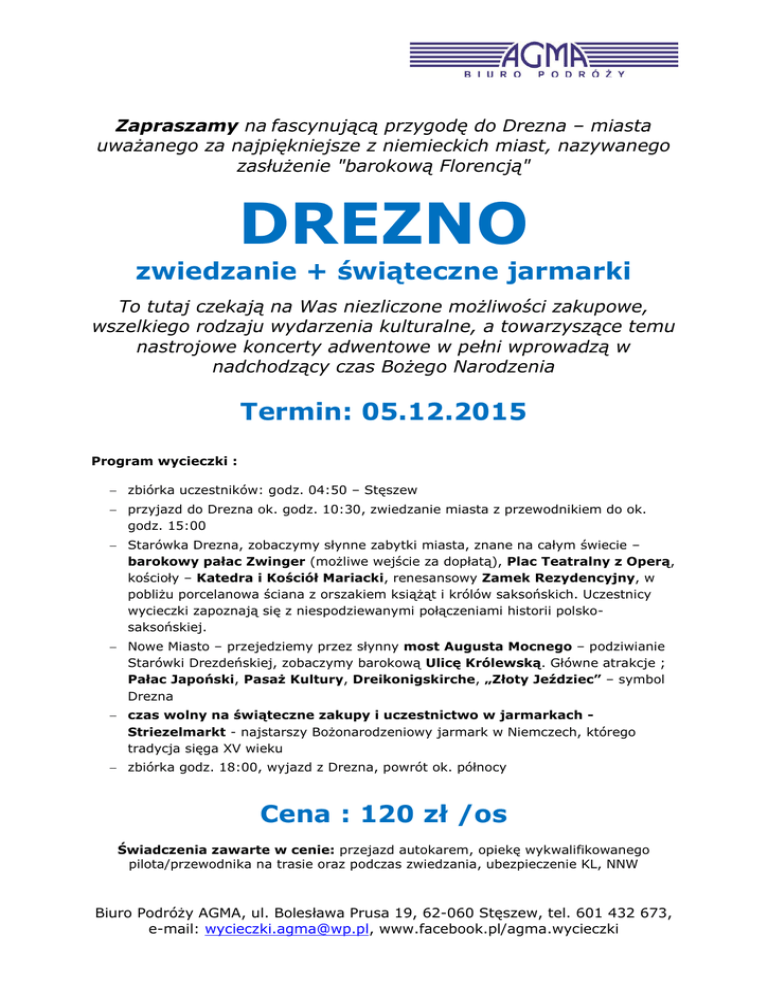 AGMA
BIURO PODRÓŻY

Zapraszamy na fascynującą przygodę do Drezna – miasta uważanego za najpiękniejsze z niemieckich miast, nazywanego zasłużenie "barokową Florencją"

DREZNO

zwiedzanie + świąteczne jarmarki

To tutaj czekają na Was niezliczone możliwości zakupowe, wszelkiego rodzaju wydarzenia kulturalne, a towarzyszące temu nastrojowe koncerty adwentowe w pełni wprowadzą w nadchodzący czas Bożego Narodzenia

Termin: 05.12.2015

Program wycieczki :

– zbiórka uczestników: godz. 04:50 – Stęszew
– przyjazd do Drezna ok. godz. 10:30, zwiedzanie miasta z przewodnikiem do ok. godz. 15:00
– Starówka Drezna, zobaczymy słynne zabytki miasta, znane na całym świecie – barokowy pałac Zwinger (możliwe wejście za dopłatą), Plac Teatralny z Operą, kościoły – Katedra i Kościół Mariacki, renesansowy Zamek Rezydencyjny, w pobliżu porcelanowa ściana z orszakiem książąt i królów saksońskich. Uczestnicy wycieczki zapoznają się z niespodziewanymi połączeniami historii polsko-saksońskiej.
– Nowe Miasto – przejedziemy przez słynny most Augusta Mocnego – podziwianie Starówki Drezdeńskiej, zobaczymy barokową Ulicę Królewską. Główne atrakcje ; Pałac Japoński, Pasaż Kultury, Dreikonigskirche, „Złoty Jeździec” – symbol Drezna
– czas wolny na świąteczne zakupy i uczestnictwo w jarmarkach - Striezelmarkt - najstarszy Bożonarodzeniowy jarmark w Niemczech, którego tradycja sięga XV wieku
– zbiórka godz. 18:00, wyjazd z Drezna, powrót ok. północy

Cena : 120 zł /os

Świadczenia zawarte w cenie: przejazd autokarem, opiekę wykwalifikowanego pilota/przewodnika na trasie oraz podczas zwiedzania, ubezpieczenie KL, NNW

Biuro Podróży AGMA, ul. Bolesława Prusa 19, 62-060 Stęszew, tel. 601 432 673, e-mail: wycieczki.agma@wp.pl, www.facebook.pl/agma.wycieczki